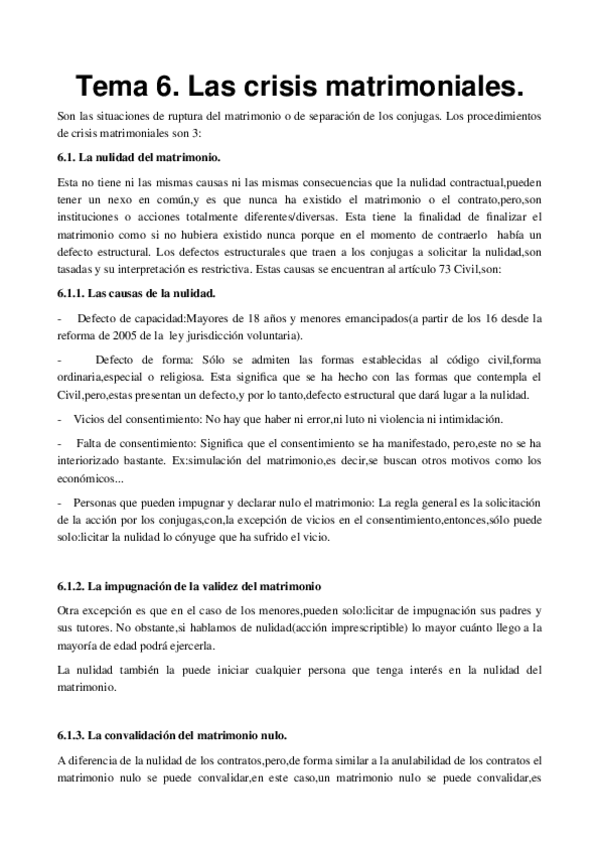 Tema 6. Las crisis matrimoniales.

Son las situaciones de ruptura del matrimonio o de separación de los conjugas. Los procedimientos de crisis matrimoniales son 3:

6.1. La nulidad del matrimonio.

Esta no tiene ni las mismas causas ni las mismas consecuencias que la nulidad contractual,pueden tener un nexo en común,y es que nunca ha existido el matrimonio o el contrato,pero,son instituciones o acciones totalmente diferentes/diversas. Esta tiene la finalidad de finalizar el matrimonio como si no hubiera existido nunca porque en el momento de contraerlo había un defecto estructural. Los defectos estructurales que traen a los conjugas a solicitar la nulidad,son tasadas y su interpretación es restrictiva. Estas causas se encuentran al artículo 73 Civil,son:

6.1.1. Las causas de la nulidad.

- Defecto de capacidad:Mayores de 18 años y menores emancipados(a partir de los 16 desde la reforma de 2005 de la ley jurisdicción voluntaria).

- Defecto de forma: Sólo se admiten las formas establecidas al código civil,forma ordinaria,especial o religiosa. Esta significa que se ha hecho con las formas que contempla el Civil,pero,estas presentan un defecto,y por lo tanto,defecto estructural que dará lugar a la nulidad.

- Vicios del consentimiento: No hay que haber ni error,ni luto ni violencia ni intimidación.

- Falta de consentimiento: Significa que el consentimiento se ha manifestado, pero,este no se ha interiorizado bastante. Ex:simulación del matrimonio,es decir,se buscan otros motivos como los económicos...

- Personas que pueden impugnar y declarar nulo el matrimonio: La regla general es la solicitación de la acción por los conjugas,con,la excepción de vicios en el consentimiento,entonces,sólo puede solo:licitar la nulidad lo cónyuge que ha sufrido el vicio.

6.1.2. La impugnación de la validez del matrimonio

Otra excepción es que en el caso de los menores,pueden solo:licitar de impugnación sus padres y sus tutores. No obstante,si hablamos de nulidad(acción imprescriptible) lo mayor cuánto llego a la mayoría de edad podrá ejercerla.

La nulidad también la puede iniciar cualquier persona que tenga interés en la nulidad del matrimonio.

6.1.3. La convalidación del matrimonio nulo.

A diferencia de la nulidad de los contratos,pero,de forma similar a la anulabilidad de los contratos el matrimonio nulo se puede convalidar,en este caso,un matrimonio nulo se puede convalidar,es